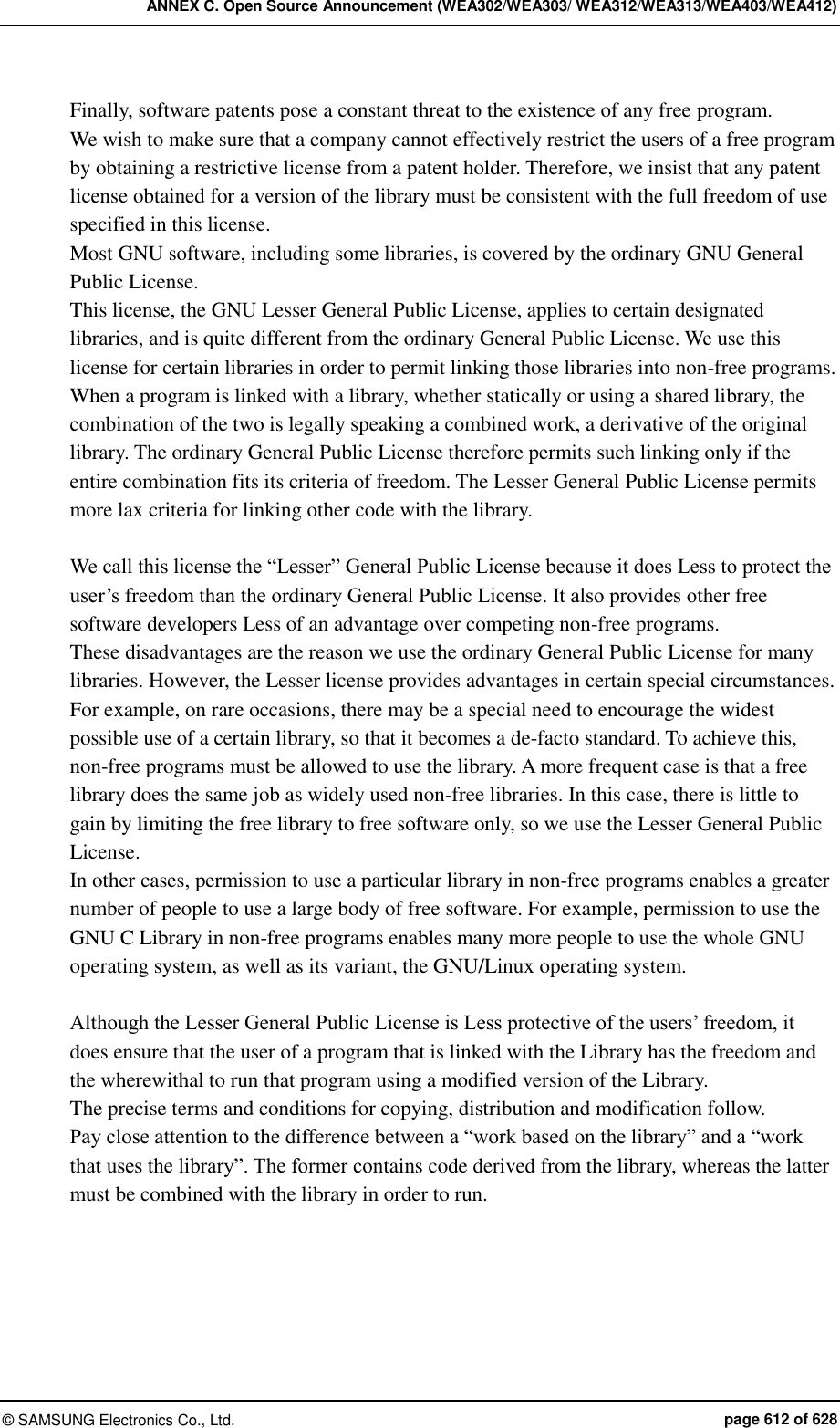 ANNEX C. Open Source Announcement (WEA302/WEA303/ WEA312/WEA313/WEA403/WEA412)

Finally, software patents pose a constant threat to the existence of any free program.
We wish to make sure that a company cannot effectively restrict the users of a free program by obtaining a restrictive license from a patent holder. Therefore, we insist that any patent license obtained for a version of the library must be consistent with the full freedom of use specified in this license.
Most GNU software, including some libraries, is covered by the ordinary GNU General Public License.
This license, the GNU Lesser General Public License, applies to certain designated libraries, and is quite different from the ordinary General Public License. We use this license for certain libraries in order to permit linking those libraries into non-free programs.
When a program is linked with a library, whether statically or using a shared library, the combination of the two is legally speaking a combined work, a derivative of the original library. The ordinary General Public License therefore permits such linking only if the entire combination fits its criteria of freedom. The Lesser General Public License permits more lax criteria for linking other code with the library.

We call this license the “Lesser” General Public License because it does Less to protect the user’s freedom than the ordinary General Public License. It also provides other free software developers Less of an advantage over competing non-free programs.
These disadvantages are the reason we use the ordinary General Public License for many libraries. However, the Lesser license provides advantages in certain special circumstances.
For example, on rare occasions, there may be a special need to encourage the widest possible use of a certain library, so that it becomes a de-facto standard. To achieve this, non-free programs must be allowed to use the library. A more frequent case is that a free library does the same job as widely used non-free libraries. In this case, there is little to gain by limiting the free library to free software only, so we use the Lesser General Public License.
In other cases, permission to use a particular library in non-free programs enables a greater number of people to use a large body of free software. For example, permission to use the GNU C Library in non-free programs enables many more people to use the whole GNU operating system, as well as its variant, the GNU/Linux operating system.

Although the Lesser General Public License is Less protective of the users’ freedom, it does ensure that the user of a program that is linked with the Library has the freedom and the wherewithal to run that program using a modified version of the Library.
The precise terms and conditions for copying, distribution and modification follow.
Pay close attention to the difference between a “work based on the library” and a “work that uses the library”. The former contains code derived from the library, whereas the latter must be combined with the library in order to run.

© SAMSUNG Electronics Co., Ltd. page 612 of 628